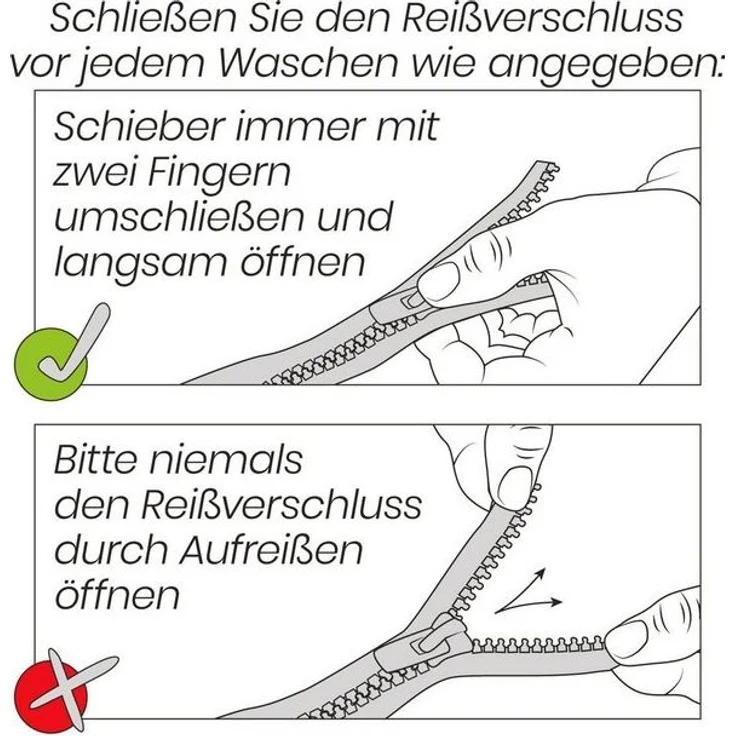 Schließen Sie den Reißverschluss vor jedem Waschen wie angegeben:

Schieber immer mit zwei Fingern umschließen und langsam öffnen

Bitte niemals den Reißverschluss durch Aufreißen öffnen